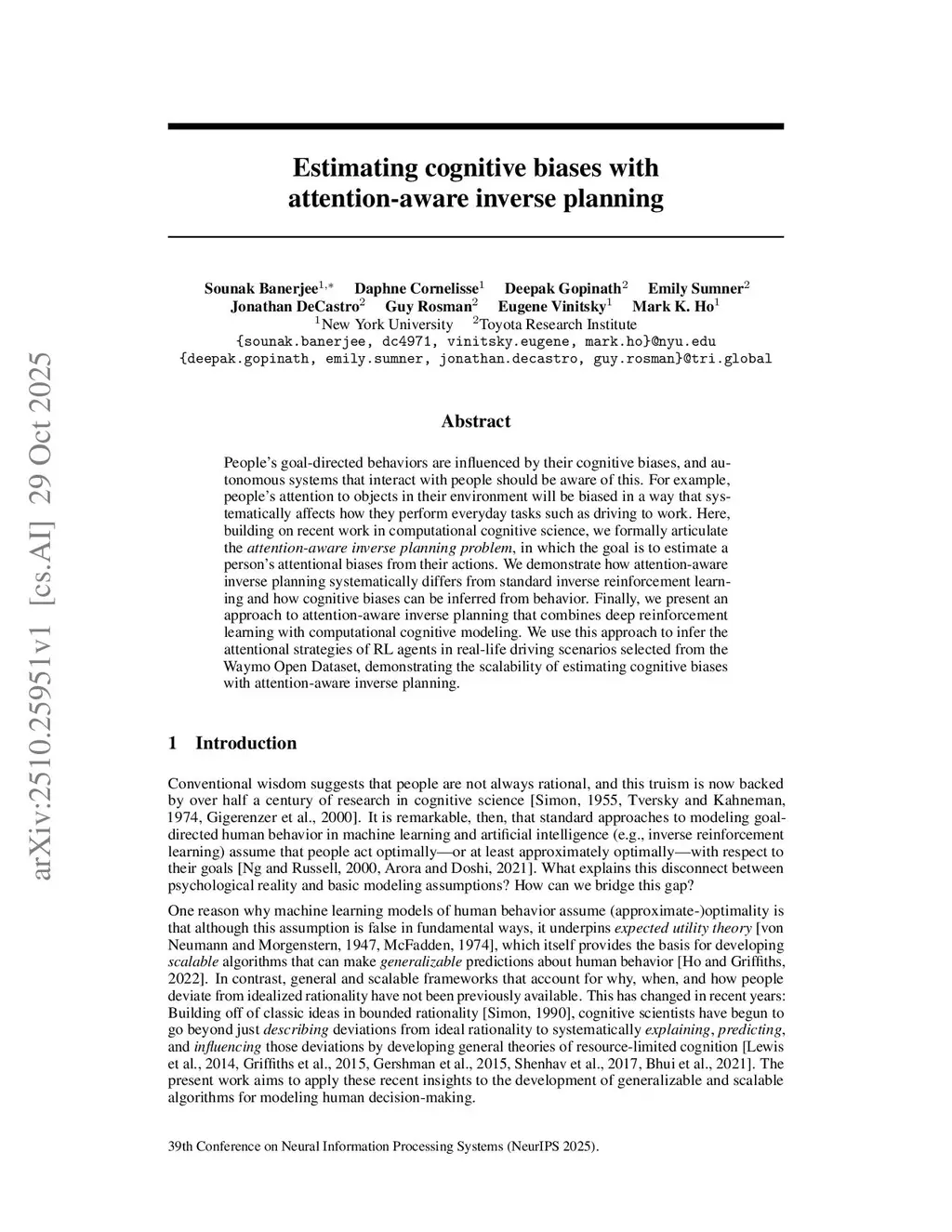 arXiv:2510.25951v1 [cs.AI] 29 Oct 2025

Estimating cognitive biases with attention-aware inverse planning

Sounak Banerjee$^{1,*}$ Daphne Cornelisse$^{1}$ Deepak Gopinath$^{2}$ Emily Sumner$^{2}$
Jonathan DeCastro$^{2}$ Guy Rosman$^{2}$ Eugene Vinitsky$^{1}$ Mark K. Ho$^{1}$
$^{1}$New York University $^{2}$Toyota Research Institute
{sounak.banerjee, dc4971, vinitsky.eugene, mark.ho}@nyu.edu
{deepak.gopinath, emily.sumner, jonathan.decastro, guy.rosman}@tri.global

Abstract

People's goal-directed behaviors are influenced by their cognitive biases, and autonomous systems that interact with people should be aware of this. For example, people's attention to objects in their environment will be biased in a way that systematically affects how they perform everyday tasks such as driving to work. Here, building on recent work in computational cognitive science, we formally articulate the attention-aware inverse planning problem, in which the goal is to estimate a person's attentional biases from their actions. We demonstrate how attention-aware inverse planning systematically differs from standard inverse reinforcement learning and how cognitive biases can be inferred from behavior. Finally, we present an approach to attention-aware inverse planning that combines deep reinforcement learning with computational cognitive modeling. We use this approach to infer the attentional strategies of RL agents in real-life driving scenarios selected from the Waymo Open Dataset, demonstrating the scalability of estimating cognitive biases with attention-aware inverse planning.

1 Introduction

Conventional wisdom suggests that people are not always rational, and this truism is now backed by over half a century of research in cognitive science [Simon, 1955, Tversky and Kahneman, 1974, Gigerenzer et al., 2000]. It is remarkable, then, that standard approaches to modeling goal-directed human behavior in machine learning and artificial intelligence (e.g., inverse reinforcement learning) assume that people act optimally—or at least approximately optimally—with respect to their goals [Ng and Russell, 2000, Arora and Doshi, 2021]. What explains this disconnect between psychological reality and basic modeling assumptions? How can we bridge this gap?

One reason why machine learning models of human behavior assume (approximate-)optimality is that although this assumption is false in fundamental ways, it underpins expected utility theory [von Neumann and Morgenstern, 1947, McFadden, 1974], which itself provides the basis for developing scalable algorithms that can make generalizable predictions about human behavior [Ho and Griffiths, 2022]. In contrast, general and scalable frameworks that account for why, when, and how people deviate from idealized rationality have not been previously available. This has changed in recent years: Building off of classic ideas in bounded rationality [Simon, 1990], cognitive scientists have begun to go beyond just describing deviations from ideal rationality to systematically explaining, predicting, and influencing those deviations by developing general theories of resource-limited cognition [Lewis et al., 2014, Griffiths et al., 2015, Gershman et al., 2015, Shenhav et al., 2017, Bhui et al., 2021]. The present work aims to apply these recent insights to the development of generalizable and scalable algorithms for modeling human decision-making.

39th Conference on Neural Information Processing Systems (NeurIPS 2025).